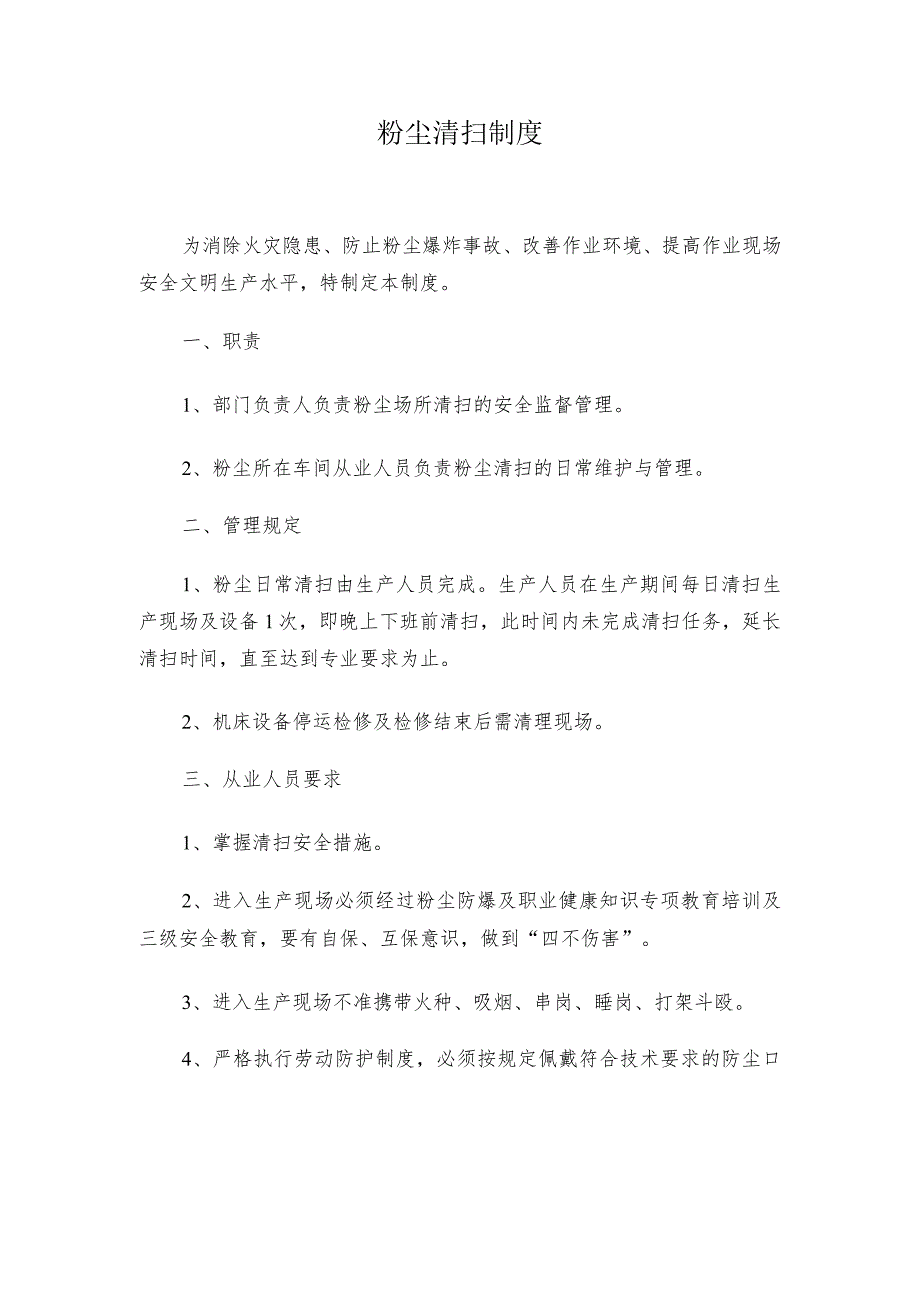 粉尘清扫制度

为消除火灾隐患、防止粉尘爆炸事故、改善作业环境、提高作业现场安全文明生产水平，特制定本制度。

一、职责

1、部门负责人负责粉尘场所清扫的安全监督管理。

2、粉尘所在车间从业人员负责粉尘清扫的日常维护与管理。

二、管理规定

1、粉尘日常清扫由生产人员完成。生产人员在生产期间每日清扫生产现场及设备1次，即晚上下班前清扫，此时间内未完成清扫任务，延长清扫时间，直至达到专业要求为止。

2、机床设备停运检修及检修结束后需清理现场。

三、从业人员要求

1、掌握清扫安全措施。

2、进入生产现场必须经过粉尘防爆及职业健康知识专项教育培训及三级安全教育，要有自保、互保意识，做到“四不伤害”。

3、进入生产现场不准携带火种、吸烟、串岗、睡岗、打架斗殴。

4、严格执行劳动防护制度，必须按规定佩戴符合技术要求的防尘口